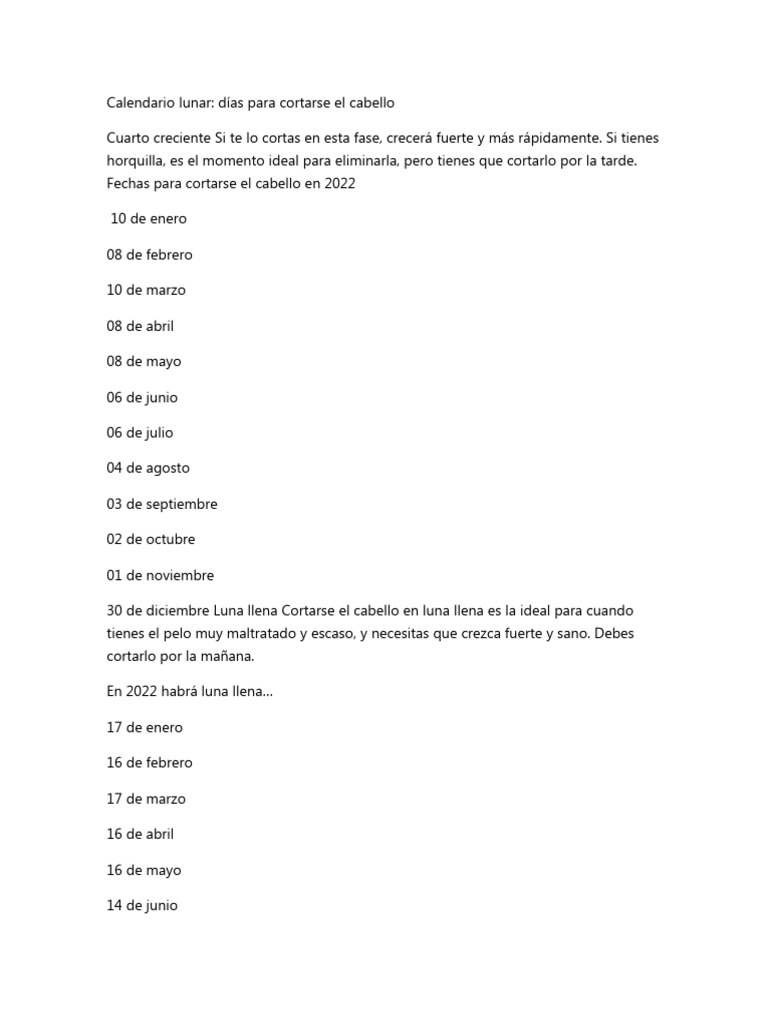 Calendario lunar: días para cortarse el cabello

Cuarto creciente Si te lo cortas en esta fase, crecerá fuerte y más rápidamente. Si tienes horquilla, es el momento ideal para eliminarla, pero tienes que cortarlo por la tarde. Fechas para cortarse el cabello en 2022

10 de enero

08 de febrero

10 de marzo

08 de abril

08 de mayo

06 de junio

06 de julio

04 de agosto

03 de septiembre

02 de octubre

01 de noviembre

30 de diciembre Luna llena Cortarse el cabello en luna llena es la ideal para cuando tienes el pelo muy maltratado y escaso, y necesitas que crezca fuerte y sano. Debes cortarlo por la mañana.

En 2022 habrá luna llena...

17 de enero

16 de febrero

17 de marzo

16 de abril

16 de mayo

14 de junio